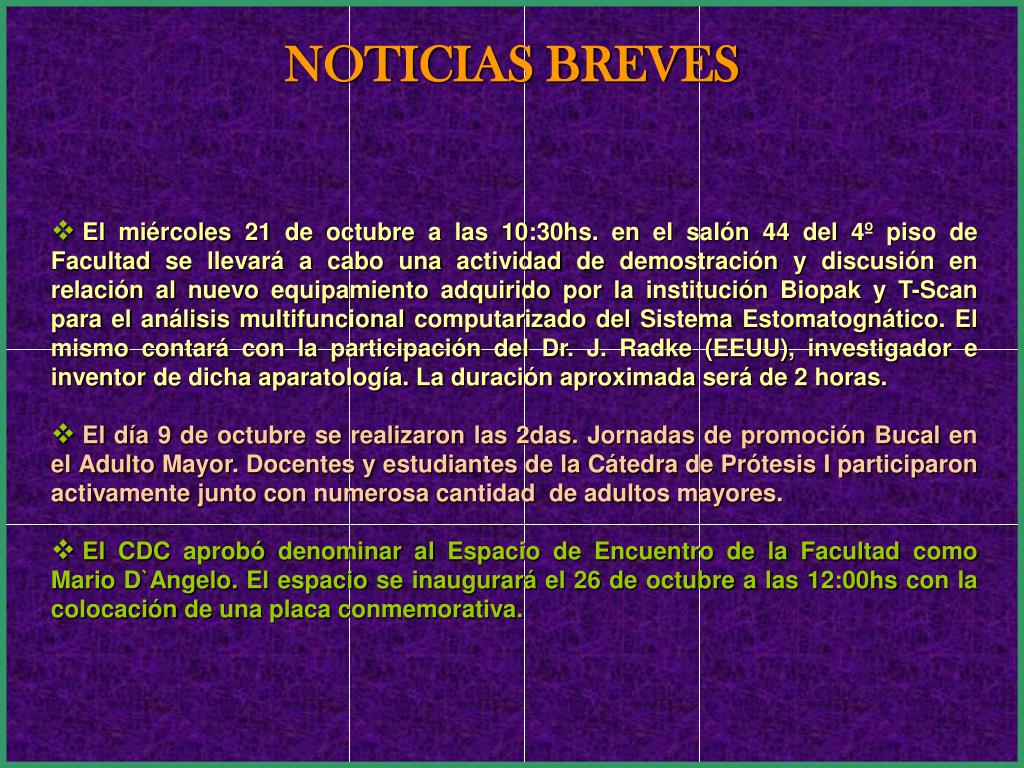 NOTICIAS BREVES

❖ El miércoles 21 de octubre a las 10:30hs. en el salón 44 del 4º piso de Facultad se llevará a cabo una actividad de demostración y discusión en relación al nuevo equipamiento adquirido por la institución Biopak y T-Scan para el análisis multifuncional computarizado del Sistema Estomatognático. El mismo contará con la participación del Dr. J. Radke (EEUU), investigador e inventor de dicha aparatología. La duración aproximada será de 2 horas.

❖ El día 9 de octubre se realizaron las 2das. Jornadas de promoción Bucal en el Adulto Mayor. Docentes y estudiantes de la Cátedra de Prótesis I participaron activamente junto con numerosa cantidad de adultos mayores.

❖ El CDC aprobó denominar al Espacio de Encuentro de la Facultad como Mario D`Angelo. El espacio se inaugurará el 26 de octubre a las 12:00hs con la colocación de una placa conmemorativa.